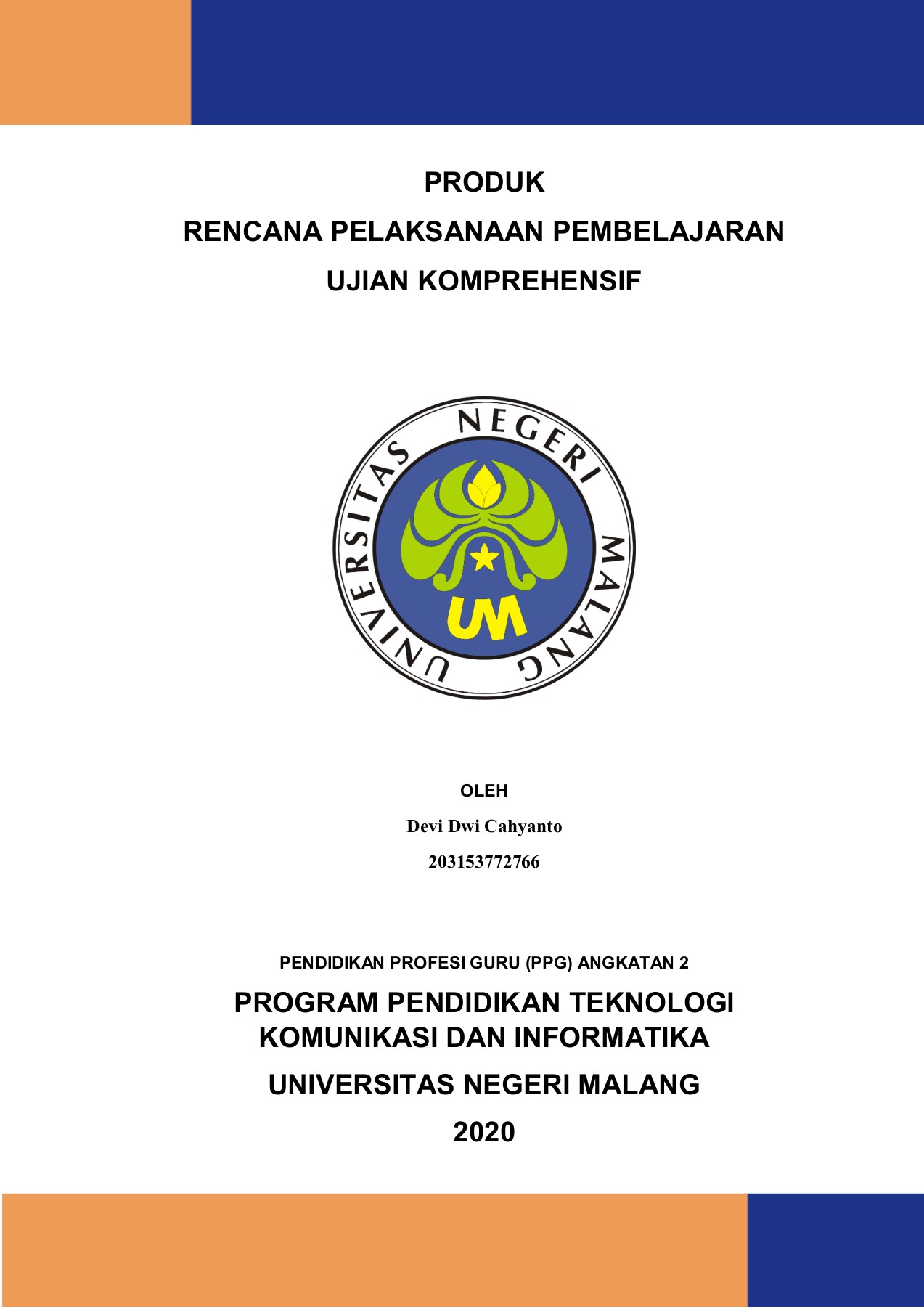 PRODUK
RENCANA PELAKSANAAN PEMBELAJARAN
UJIAN KOMPREHENSIF

UNIVERSITAS NEGERI MALANG

UM

OLEH
Devi Dwi Cahyanto
203153772766

PENDIDIKAN PROFESI GURU (PPG) ANGKATAN 2
PROGRAM PENDIDIKAN TEKNOLOGI KOMUNIKASI DAN INFORMATIKA
UNIVERSITAS NEGERI MALANG
2020